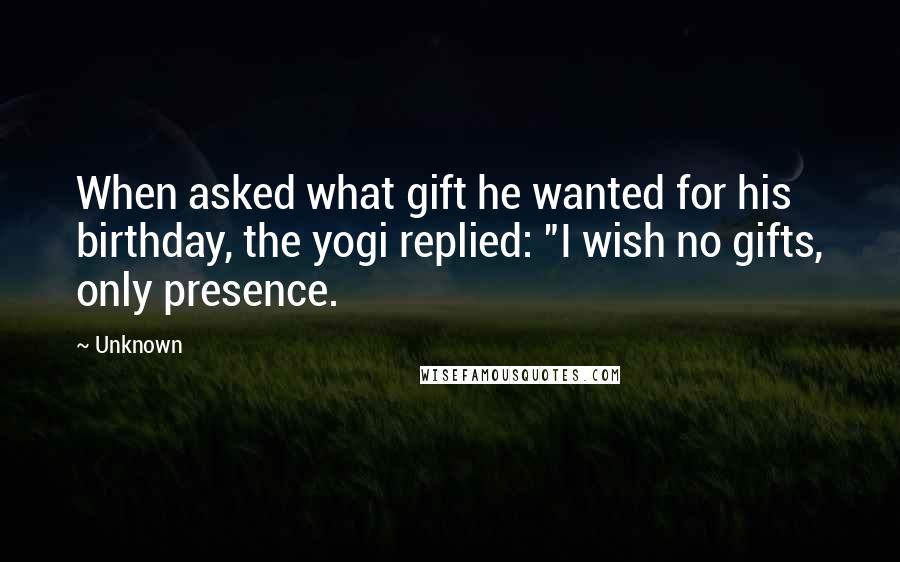 When asked what gift he wanted for his birthday, the yogi replied: "I wish no gifts, only presence.

~ Unknown

WISEFAMOUSQUOTES.COM